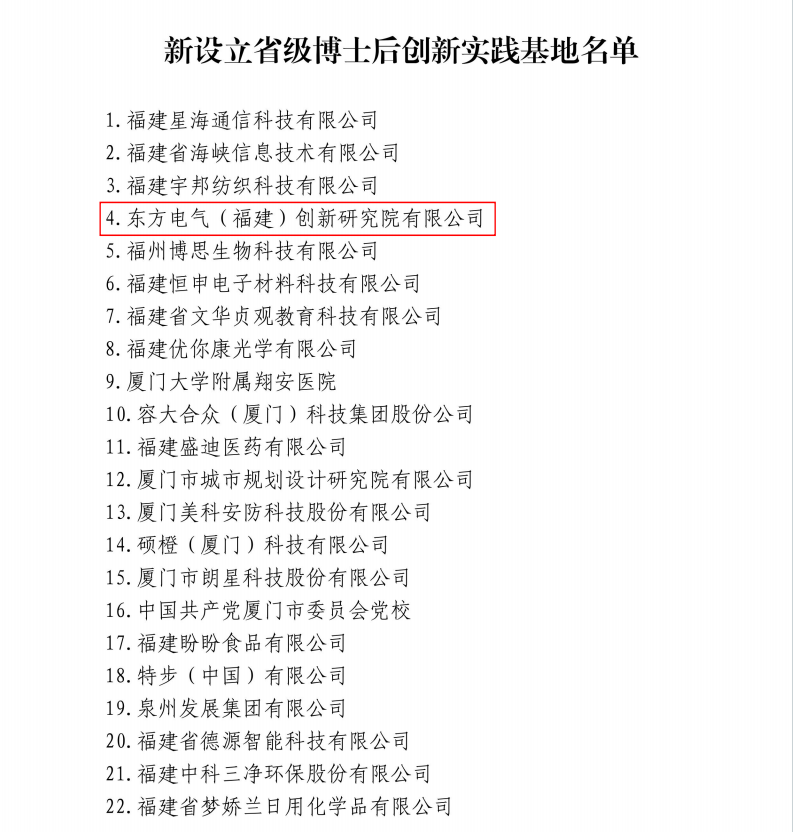 新设立省级博士后创新实践基地名单

1. 福建星海通信科技有限公司
2. 福建省海峡信息技术有限公司
3. 福建宇邦纺织科技有限公司
4. 东方电气（福建）创新研究院有限公司
5. 福州博思生物科技有限公司
6. 福建恒申电子材料科技有限公司
7. 福建省文华贞观教育科技有限公司
8. 福建优你康光学有限公司
9. 厦门大学附属翔安医院
10. 容大合众（厦门）科技集团股份公司
11. 福建盛迪医药有限公司
12. 厦门市城市规划设计研究院有限公司
13. 厦门美科安防科技股份有限公司
14. 硕橙（厦门）科技有限公司
15. 厦门市朗星科技股份有限公司
16. 中国共产党厦门市委员会党校
17. 福建盼盼食品有限公司
18. 特步（中国）有限公司
19. 泉州发展集团有限公司
20. 福建省德源智能科技有限公司
21. 福建中科三净环保股份有限公司
22. 福建省梦娇兰日用化学品有限公司